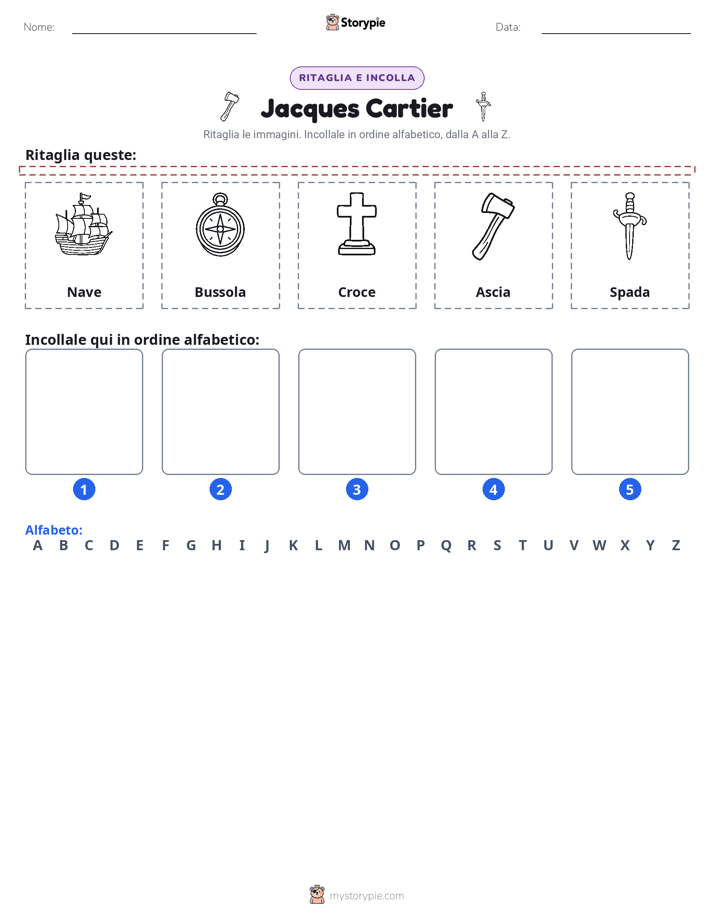 Nome: Storypie Data:

RITAGLIA E INCOLLA

Jacques Cartier

Ritaglia le immagini. Incollale in ordine alfabetico, dalla A alla Z.

Ritaglia queste:

Nave

Bussola

Croce

Ascia

Spada

Incollale qui in ordine alfabetico:

1 2 3 4 5

Alfabeto:
A B C D E F G H I J K L M N O P Q R S T U V W X Y Z

mystorypie.com